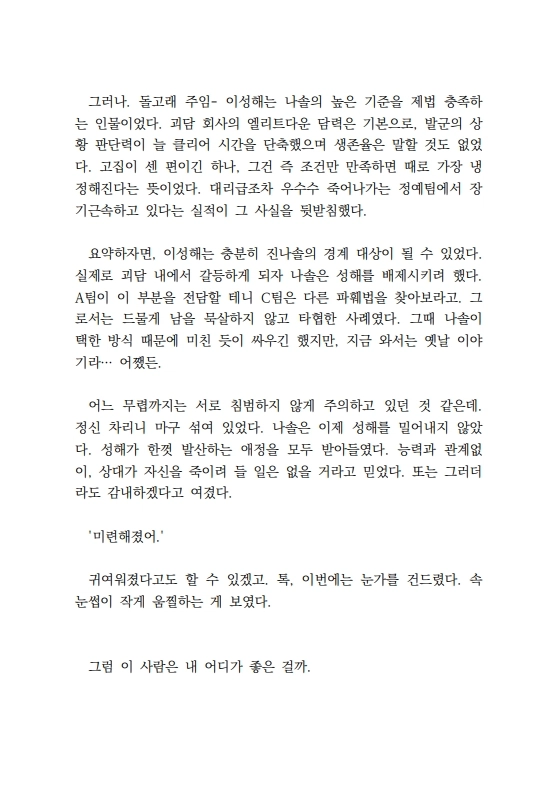 그러나. 돌고래 주임- 이성해는 나솔의 높은 기준을 제법 충족하는 인물이었다. 괴담 회사의 엘리트다운 담력은 기본으로, 발군의 상황 판단력이 늘 클리어 시간을 단축했으며 생존율은 말할 것도 없었다. 고집이 센 편이긴 하나, 그건 즉 조건만 만족하면 때로 가장 냉정해진다는 뜻이었다. 대리급조차 우수수 죽어나가는 정예팀에서 장기근속하고 있다는 실적이 그 사실을 뒷받침했다.

요약하자면, 이성해는 충분히 진나솔의 경계 대상이 될 수 있었다. 실제로 괴담 내에서 갈등하게 되자 나솔은 성해를 배제시키려 했다. A팀이 이 부분을 전담할 테니 C팀은 다른 파훼법을 찾아보라고. 그로서는 드물게 남을 묵살하지 않고 타협한 사례였다. 그때 나솔이 택한 방식 때문에 미친 듯이 싸우긴 했지만, 지금 와서는 옛날 이야기라… 어쨌든.

어느 무렵까지는 서로 침범하지 않게 주의하고 있던 것 같은데. 정신 차리니 마구 섞여 있었다. 나솔은 이제 성해를 밀어내지 않았다. 성해가 한껏 발산하는 애정을 모두 받아들였다. 능력과 관계없이, 상대가 자신을 죽이려 들 일은 없을 거라고 믿었다. 또는 그러더라도 감내하겠다고 여겼다.

'미련해졌어.'

귀여워졌다고도 할 수 있겠고. 톡, 이번에는 눈가를 건드렸다. 속눈썹이 작게 움찔하는 게 보였다.

그럼 이 사람은 내 어디가 좋은 걸까.